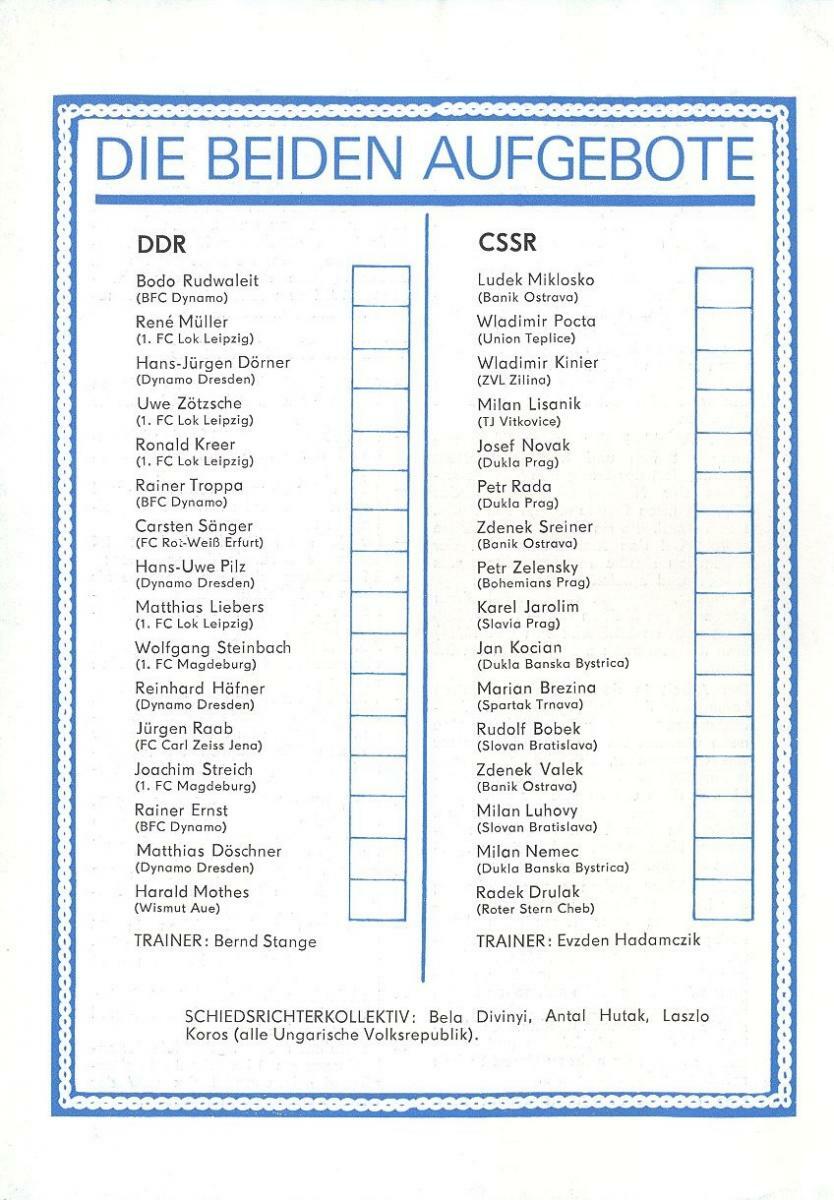 DIE BEIDEN AUFGEBOTE

DDR

Bodo Rudwaleit
(BFC Dynamo)

René Müller
(1. FC Lok Leipzig)

Hans-Jürgen Dörner
(Dynamo Dresden)

Uwe Zötzsche
(1. FC Lok Leipzig)

Ronald Kreer
(1. FC Lok Leipzig)

Rainer Troppa
(BFC Dynamo)

Carsten Sänger
(FC Rot-Weiß Erfurt)

Hans-Uwe Pilz
(Dynamo Dresden)

Matthias Liebers
(1. FC Lok Leipzig)

Wolfgang Steinbach
(1. FC Magdeburg)

Reinhard Häfner
(Dynamo Dresden)

Jürgen Raab
(FC Carl Zeiss Jena)

Joachim Streich
(1. FC Magdeburg)

Rainer Ernst
(BFC Dynamo)

Matthias Döschner
(Dynamo Dresden)

Harald Mothes
(Wismut Aue)

TRAINER: Bernd Stange

CSSR

Ludek Miklosko
(Banik Ostrava)

Wladimir Pocta
(Union Teplice)

Wladimir Kinier
(ZVL Zilina)

Milan Lisanik
(TJ Vitkovice)

Josef Novak
(Dukla Prag)

Petr Rada
(Dukla Prag)

Zdenek Sreiner
(Banik Ostrava)

Petr Zelensky
(Bohemians Prag)

Karel Jarolim
(Slavia Prag)

Jan Kocian
(Dukla Banska Bystrica)

Marian Brezina
(Spartak Trnava)

Rudolf Bobek
(Slovan Bratislava)

Zdenek Valek
(Banik Ostrava)

Milan Luhovy
(Slovan Bratislava)

Milan Nemec
(Dukla Banska Bystrica)

Radek Drulak
(Roter Stern Cheb)

TRAINER: Evzden Hadamczik

SCHIEDSRICHTERKOLLEKTIV: Bela Divinyi, Antal Hutak, Laszlo Koros (alle Ungarische Volksrepublik).